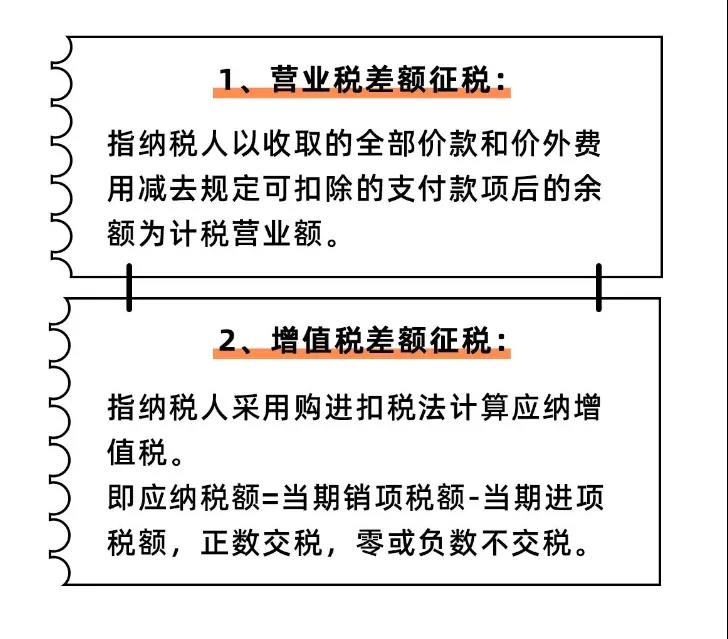 1、营业税差额征税：

指纳税人以收取的全部价款和价外费用减去规定可扣除的支付款项后的余额为计税营业额。

2、增值税差额征税：

指纳税人采用购进扣税法计算应纳增值税。
即应纳税额=当期销项税额-当期进项税额，正数交税，零或负数不交税。